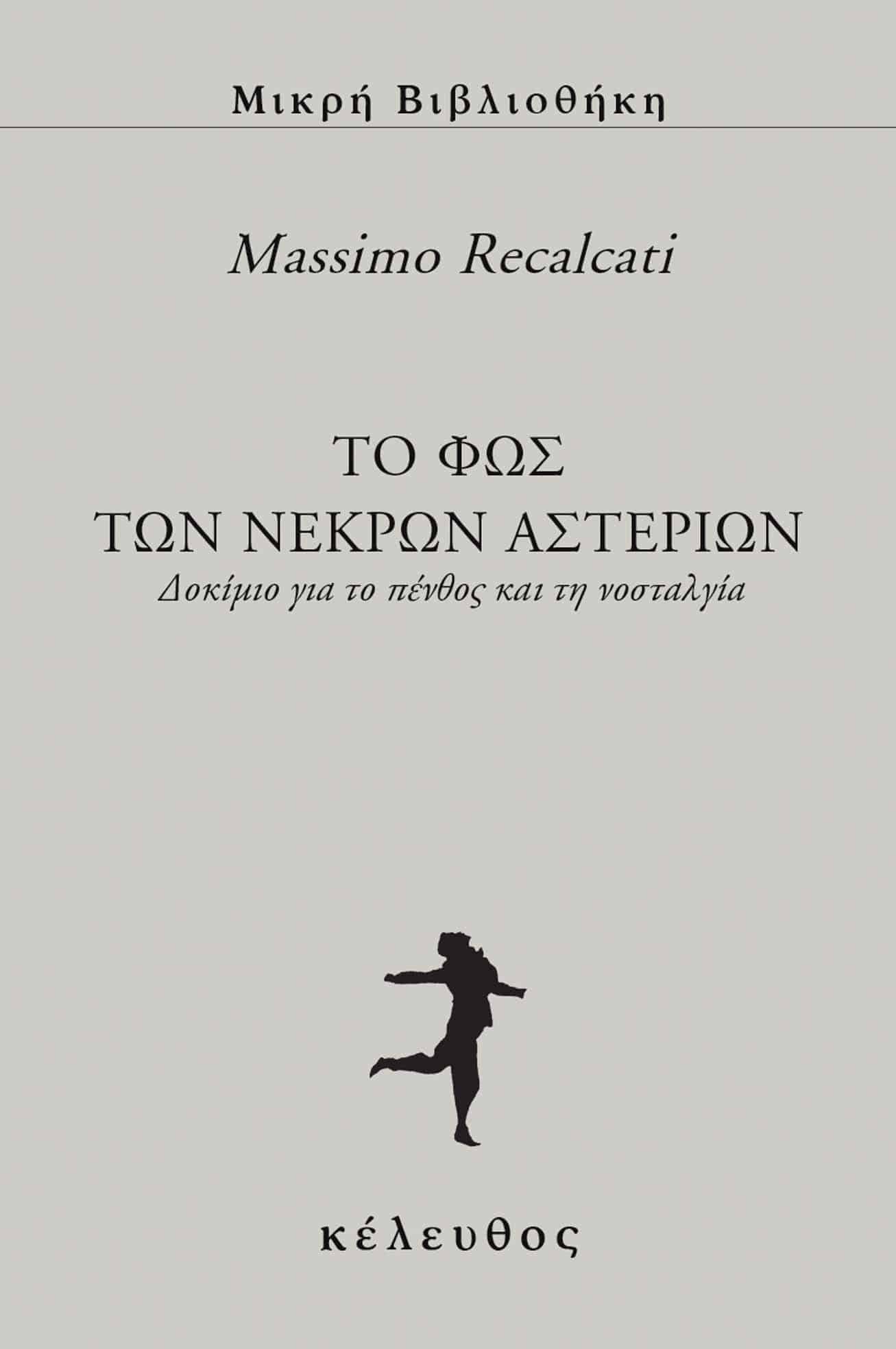 Μικρή Βιβλιοθήκη

Massimo Recalcati

ΤΟ ΦΩΣ
ΤΩΝ ΝΕΚΡΩΝ ΑΣΤΕΡΙΩΝ
Δοκίμιο για το πένθος και τη νοσταλγία

κέλευθος